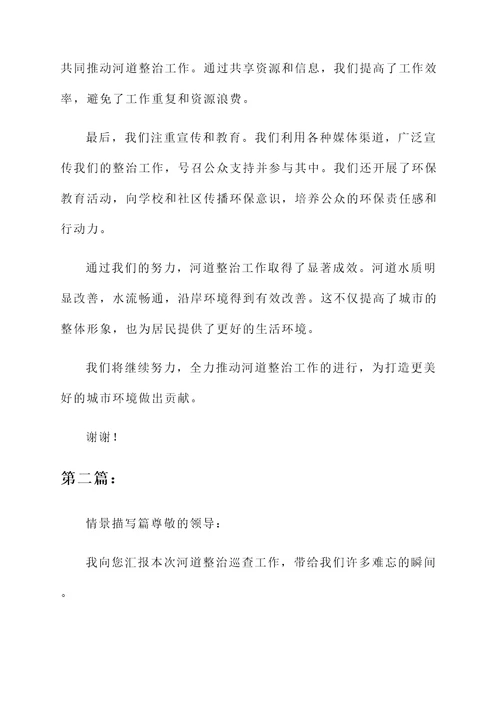 共同推动河道整治工作。通过共享资源和信息，我们提高了工作效率，避免了工作重复和资源浪费。

最后，我们注重宣传和教育。我们利用各种媒体渠道，广泛宣传我们的整治工作，号召公众支持并参与其中。我们还开展了环保教育活动，向学校和社区传播环保意识，培养公众的环保责任感和行动力。

通过我们的努力，河道整治工作取得了显著成效。河道水质明显改善，水流畅通，沿岸环境得到有效改善。这不仅提高了城市的整体形象，也为居民提供了更好的生活环境。

我们将继续努力，全力推动河道整治工作的进行，为打造更美好的城市环境做出贡献。

谢谢！

第二篇：

情景描写篇尊敬的领导：

我向您汇报本次河道整治巡查工作，带给我们许多难忘的瞬间。